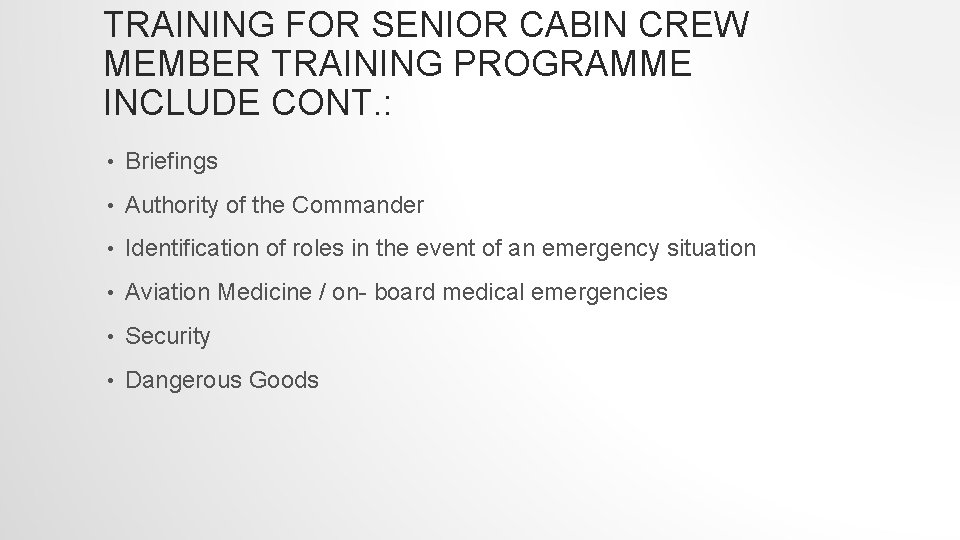 TRAINING FOR SENIOR CABIN CREW MEMBER TRAINING PROGRAMME INCLUDE CONT.:

• Briefings
• Authority of the Commander
• Identification of roles in the event of an emergency situation
• Aviation Medicine / on- board medical emergencies
• Security
• Dangerous Goods